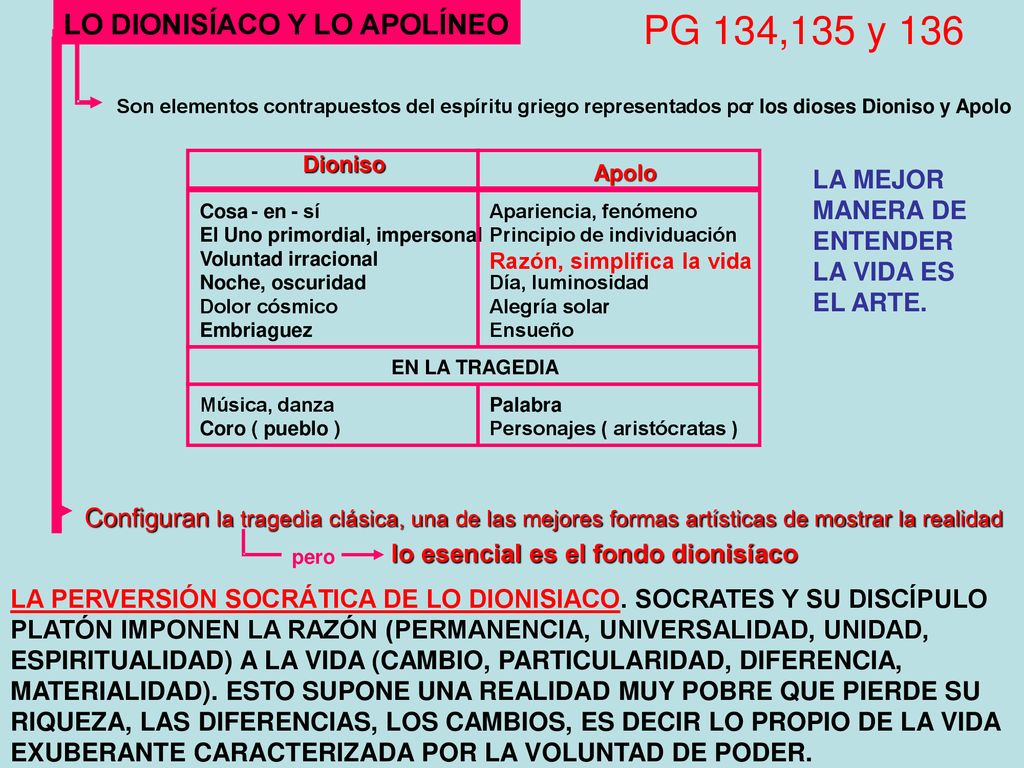 LO DIONISÍACO Y LO APOLÍNEO

PG 134,135 y 136

Son elementos contrapuestos del espíritu griego representados por los dioses Dioniso y Apolo

| Dioniso | Apolo |
|---|---|
| Cosa - en - sí<br>El Uno primordial, impersonal<br>Voluntad irracional<br>Noche, oscuridad<br>Dolor cósmico<br>Embriaguez | Apariencia, fenómeno<br>Principio de individuación<br>Razón, simplifica la vida<br>Día, luminosidad<br>Alegría solar<br>Ensueño |
| EN LA TRAGEDIA | |
| Música, danza<br>Coro ( pueblo ) | Palabra<br>Personajes ( aristócratas ) |

LA MEJOR MANERA DE ENTENDER LA VIDA ES EL ARTE.

Configuran la tragedia clásica, una de las mejores formas artísticas de mostrar la realidad

pero lo esencial es el fondo dionisíaco

LA PERVERSIÓN SOCRÁTICA DE LO DIONISIACO. SOCRATES Y SU DISCÍPULO PLATÓN IMPONEN LA RAZÓN (PERMANENCIA, UNIVERSALIDAD, UNIDAD, ESPIRITUALIDAD) A LA VIDA (CAMBIO, PARTICULARIDAD, DIFERENCIA, MATERIALIDAD). ESTO SUPONE UNA REALIDAD MUY POBRE QUE PIERDE SU RIQUEZA, LAS DIFERENCIAS, LOS CAMBIOS, ES DECIR LO PROPIO DE LA VIDA EXUBERANTE CARACTERIZADA POR LA VOLUNTAD DE PODER.